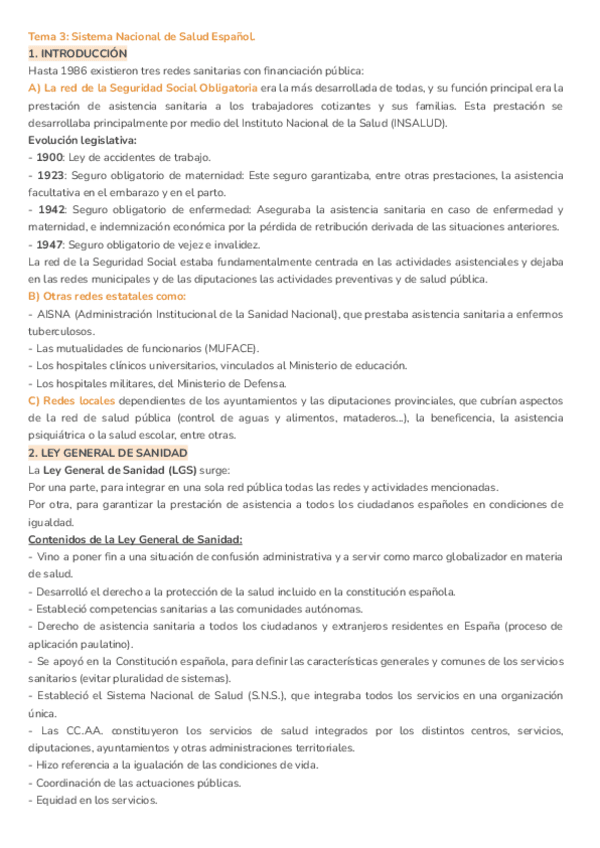 Tema 3: Sistema Nacional de Salud Español.

1. INTRODUCCIÓN

Hasta 1986 existieron tres redes sanitarias con financiación pública:

A) La red de la Seguridad Social Obligatoria era la más desarrollada de todas, y su función principal era la prestación de asistencia sanitaria a los trabajadores cotizantes y sus familias. Esta prestación se desarrollaba principalmente por medio del Instituto Nacional de la Salud (INSALUD).

Evolución legislativa:

- 1900: Ley de accidentes de trabajo.

- 1923: Seguro obligatorio de maternidad: Este seguro garantizaba, entre otras prestaciones, la asistencia facultativa en el embarazo y en el parto.

- 1942: Seguro obligatorio de enfermedad: Aseguraba la asistencia sanitaria en caso de enfermedad y maternidad, e indemnización económica por la pérdida de retribución derivada de las situaciones anteriores.

- 1947: Seguro obligatorio de vejez e invalidez.

La red de la Seguridad Social estaba fundamentalmente centrada en las actividades asistenciales y dejaba en las redes municipales y de las diputaciones las actividades preventivas y de salud pública.

B) Otras redes estatales como:

- AISNA (Administración Institucional de la Sanidad Nacional), que prestaba asistencia sanitaria a enfermos tuberculosos.

- Las mutualidades de funcionarios (MUFACE).

- Los hospitales clínicos universitarios, vinculados al Ministerio de educación.

- Los hospitales militares, del Ministerio de Defensa.

C) Redes locales dependientes de los ayuntamientos y las diputaciones provinciales, que cubrían aspectos de la red de salud pública (control de aguas y alimentos, mataderos...), la beneficencia, la asistencia psiquiátrica o la salud escolar, entre otras.

2. LEY GENERAL DE SANIDAD

La Ley General de Sanidad (LGS) surge:

Por una parte, para integrar en una sola red pública todas las redes y actividades mencionadas.

Por otra, para garantizar la prestación de asistencia a todos los ciudadanos españoles en condiciones de igualdad.

Contenidos de la Ley General de Sanidad:

- Vino a poner fin a una situación de confusión administrativa y a servir como marco globalizador en materia de salud.

- Desarrolló el derecho a la protección de la salud incluido en la constitución española.

- Estableció competencias sanitarias a las comunidades autónomas.

- Derecho de asistencia sanitaria a todos los ciudadanos y extranjeros residentes en España (proceso de aplicación paulatino).

- Se apoyó en la Constitución española, para definir las características generales y comunes de los servicios sanitarios (evitar pluralidad de sistemas).

- Estableció el Sistema Nacional de Salud (S.N.S.), que integraba todos los servicios en una organización única.

- Las CC.AA. constituyeron los servicios de salud integrados por los distintos centros, servicios, diputaciones, ayuntamientos y otras administraciones territoriales.

- Hizo referencia a la igualación de las condiciones de vida.

- Coordinación de las actuaciones públicas.

- Equidad en los servicios.